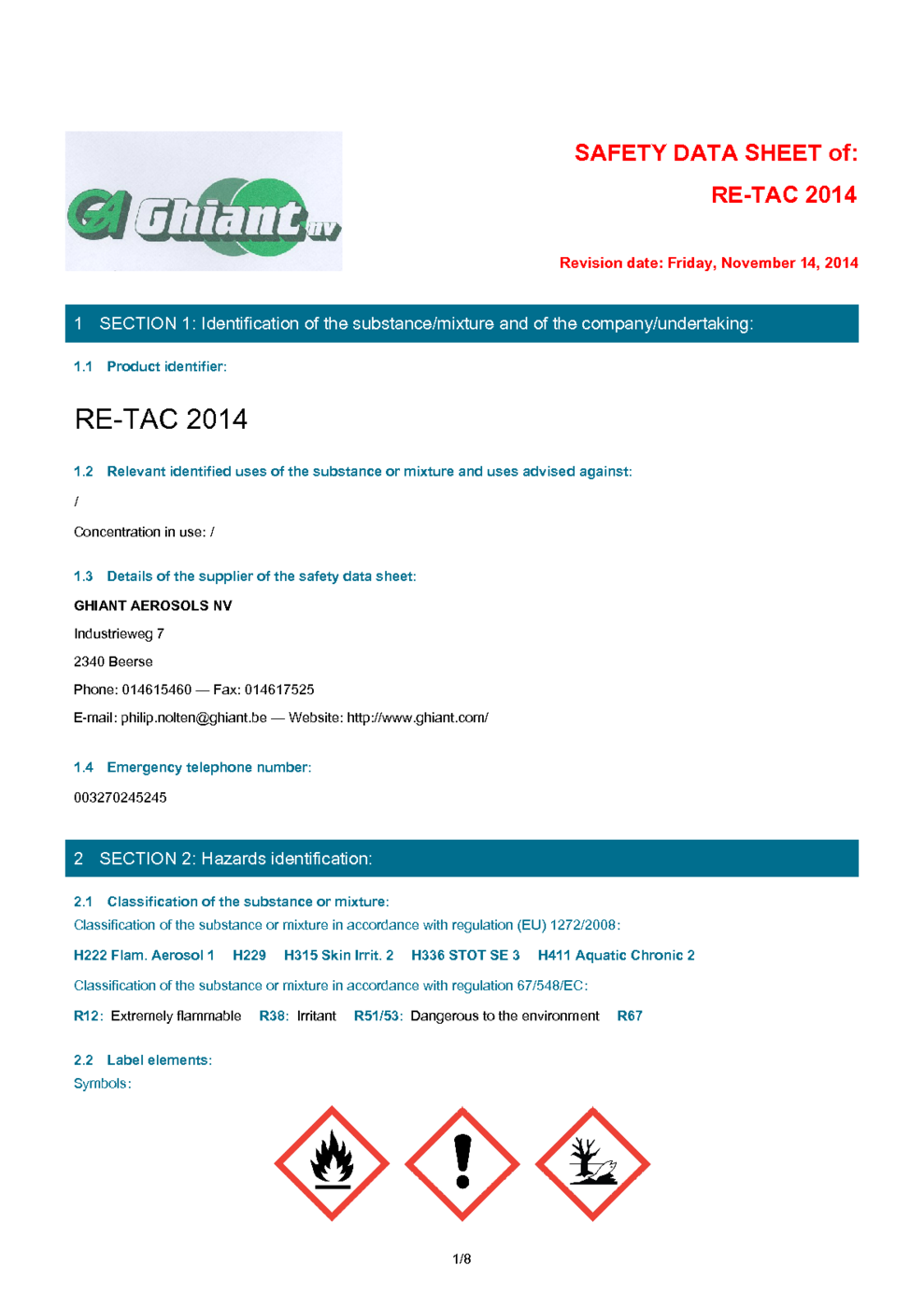 GA Ghiant nv

SAFETY DATA SHEET of:

RE-TAC 2014

Revision date: Friday, November 14, 2014

1 SECTION 1: Identification of the substance/mixture and of the company/undertaking:

1.1 Product identifier:

RE-TAC 2014

1.2 Relevant identified uses of the substance or mixture and uses advised against:

/

Concentration in use: /

1.3 Details of the supplier of the safety data sheet:

GHIANT AEROSOLS NV

Industrieweg 7

2340 Beerse

Phone: 014615460 — Fax: 014617525

E-mail: philip.nolten@ghiant.be — Website: http://www.ghiant.com/

1.4 Emergency telephone number:

003270245245

2 SECTION 2: Hazards identification:

2.1 Classification of the substance or mixture:

Classification of the substance or mixture in accordance with regulation (EU) 1272/2008:

H222 Flam. Aerosol 1 H229 H315 Skin Irrit. 2 H336 STOT SE 3 H411 Aquatic Chronic 2

Classification of the substance or mixture in accordance with regulation 67/548/EC:

R12: Extremely flammable R38: Irritant R51/53: Dangerous to the environment R67

2.2 Label elements:

Symbols:

1/8